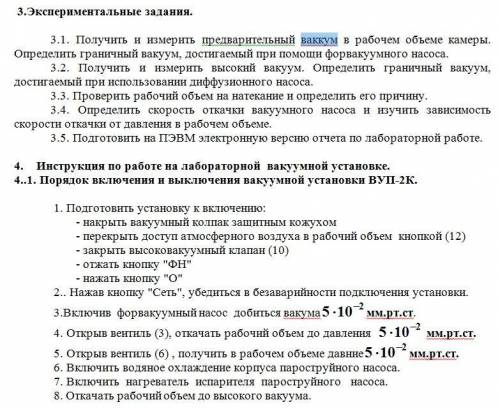 3.Экспериментальные задания.

3.1. Получить и измерить предварительный ваккум в рабочем объеме камеры. Определить граничный вакуум, достигаемый при помощи форвакуумного насоса.

3.2. Получить и измерить высокий вакуум. Определить граничный вакуум, достигаемый при использовании диффузионного насоса.

3.3. Проверить рабочий объем на натекание и определить его причину.

3.4. Определить скорость откачки вакуумного насоса и изучить зависимость скорости откачки от давления в рабочем объеме.

3.5. Подготовить на ПЭВМ электронную версию отчета по лабораторной работе.

4. Инструкция по работе на лабораторной вакуумной установке.
4..1. Порядок включения и выключения вакуумной установки ВУП-2К.

1. Подготовить установку к включению:
- накрыть вакуумный колпак защитным кожухом
- перекрыть доступ атмосферного воздуха в рабочий объем кнопкой (12)
- закрыть высоковакуумный клапан (10)
- отжать кнопку "ФН"
- нажать кнопку "О"
2.. Нажав кнопку "Сеть", убедиться в безаварийности подключения установки.
3.Включив форвакуумный насос добиться вакума $5 \cdot 10^{-2}$ мм.рт.ст.
4. Открыв вентиль (3), откачать рабочий объем до давления $5 \cdot 10^{-2}$ мм.рт.ст.
5. Открыв вентиль (6) , получить в рабочем объеме давние $5 \cdot 10^{-2}$ мм.рт.ст.
6. Включить водяное охлаждение корпуса пароструйного насоса.
7. Включить нагреватель испарителя пароструйного насоса.
8. Откачать рабочий объем до высокого вакуума.